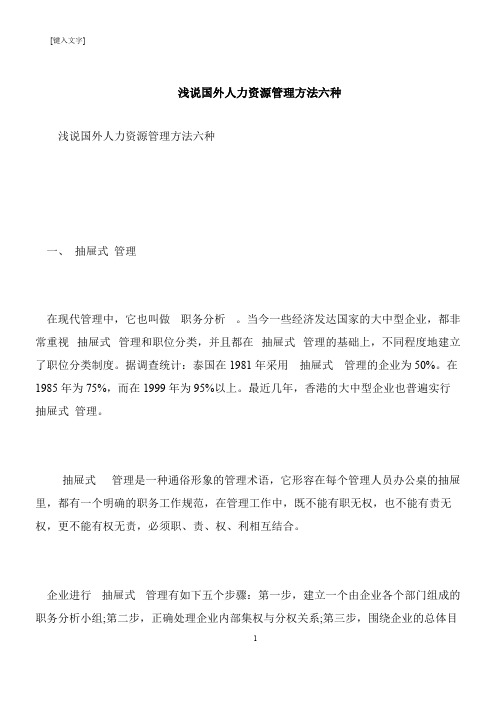 [键入文字]

浅说国外人力资源管理方法六种

浅说国外人力资源管理方法六种

一、 抽屉式 管理

在现代管理中，它也叫做 职务分析 。当今一些经济发达国家的大中型企业，都非常重视 抽屉式 管理和职位分类，并且都在 抽屉式 管理的基础上，不同程度地建立了职位分类制度。据调查统计：泰国在 1981 年采用 抽屉式 管理的企业为 50%。在 1985 年为 75%，而在 1999 年为 95%以上。最近几年，香港的大中型企业也普遍实行 抽屉式 管理。

抽屉式 管理是一种通俗形象的管理术语，它形容在每个管理人员办公桌的抽屉里，都有一个明确的职务工作规范，在管理工作中，既不能有职无权，也不能有责无权，更不能有权无责，必须职、责、权、利相互结合。

企业进行 抽屉式 管理有如下五个步骤：第一步，建立一个由企业各个部门组成的职务分析小组;第二步，正确处理企业内部集权与分权关系;第三步，围绕企业的总体目

1